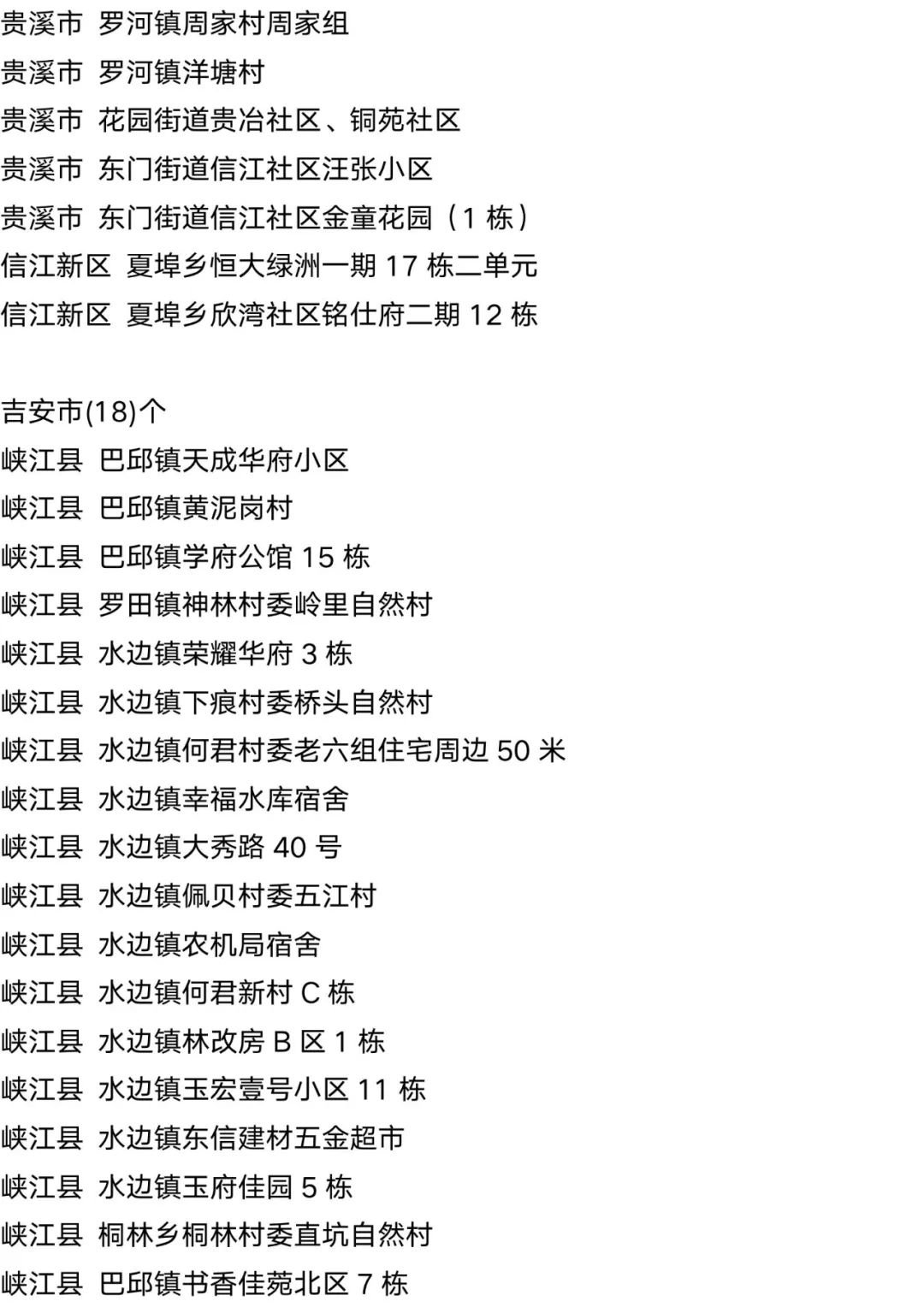 贵溪市 罗河镇周家村周家组
贵溪市 罗河镇洋塘村
贵溪市 花园街道贵冶社区、铜苑社区
贵溪市 东门街道信江社区汪张小区
贵溪市 东门街道信江社区金童花园（1 栋）
信江新区 夏埠乡恒大绿洲一期 17 栋二单元
信江新区 夏埠乡欣湾社区铭仕府二期 12 栋

吉安市(18)个
峡江县 巴邱镇天成华府小区
峡江县 巴邱镇黄泥岗村
峡江县 巴邱镇学府公馆 15 栋
峡江县 罗田镇神林村委岭里自然村
峡江县 水边镇荣耀华府 3 栋
峡江县 水边镇下痕村委桥头自然村
峡江县 水边镇何君村委老六组住宅周边 50 米
峡江县 水边镇幸福水库宿舍
峡江县 水边镇大秀路 40 号
峡江县 水边镇佩贝村委五江村
峡江县 水边镇农机局宿舍
峡江县 水边镇何君新村 C 栋
峡江县 水边镇林改房 B 区 1 栋
峡江县 水边镇玉宏壹号小区 11 栋
峡江县 水边镇东信建材五金超市
峡江县 水边镇玉府佳园 5 栋
峡江县 桐林乡桐林村委直坑自然村
峡江县 巴邱镇书香佳苑北区 7 栋